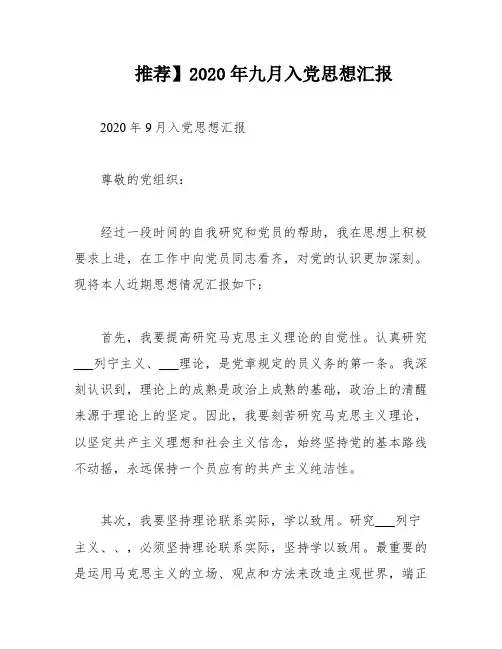 推荐】2020年九月入党思想汇报

2020年9月入党思想汇报

尊敬的党组织：

经过一段时间的自我研究和党员的帮助，我在思想上积极要求上进，在工作中向党员同志看齐，对党的认识更加深刻。现将本人近期思想情况汇报如下：

首先，我要提高研究马克思主义理论的自觉性。认真研究___列宁主义、___理论，是党章规定的员义务的第一条。我深刻认识到，理论上的成熟是政治上成熟的基础，政治上的清醒来源于理论上的坚定。因此，我要刻苦研究马克思主义理论，以坚定共产主义理想和社会主义信念，始终坚持党的基本路线不动摇，永远保持一个员应有的共产主义纯洁性。

其次，我要坚持理论联系实际，学以致用。研究___列宁主义、、，必须坚持理论联系实际，坚持学以致用。最重要的是运用马克思主义的立场、观点和方法来改造主观世界，端正